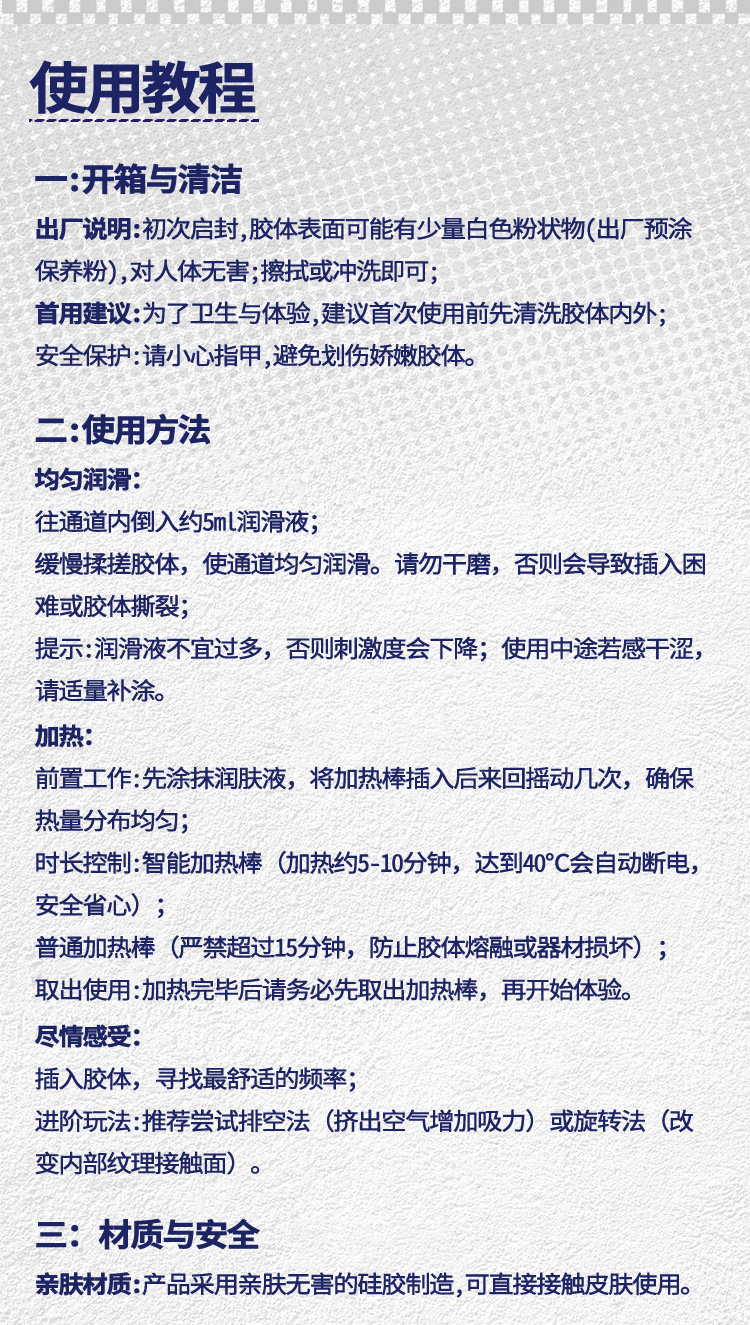 使用教程

一:开箱与清洁

出厂说明:初次启封,胶体表面可能有少量白色粉状物(出厂预涂保养粉),对人体无害;擦拭或冲洗即可;

首用建议:为了卫生与体验,建议首次使用前先清洗胶体内外;

安全保护:请小心指甲,避免划伤娇嫩胶体。

二:使用方法

均匀润滑:

往通道内倒入约5ml润滑液;

缓慢揉搓胶体，使通道均匀润滑。请勿干磨，否则会导致插入困难或胶体撕裂;

提示:润滑液不宜过多，否则刺激度会下降；使用中途若感干涩，请适量补涂。

加热:

前置工作:先涂抹润肤液，将加热棒插入后来回摇动几次，确保热量分布均匀;

时长控制:智能加热棒（加热约5-10分钟，达到40°C会自动断电，安全省心）;

普通加热棒（严禁超过15分钟，防止胶体熔融或器材损坏）;

取出使用:加热完毕后请务必先取出加热棒，再开始体验。

尽情感受:

插入胶体，寻找最舒适的频率;

进阶玩法:推荐尝试排空法（挤出空气增加吸力）或旋转法（改变内部纹理接触面）。

三：材质与安全

亲肤材质:产品采用亲肤无害的硅胶制造,可直接接触皮肤使用。